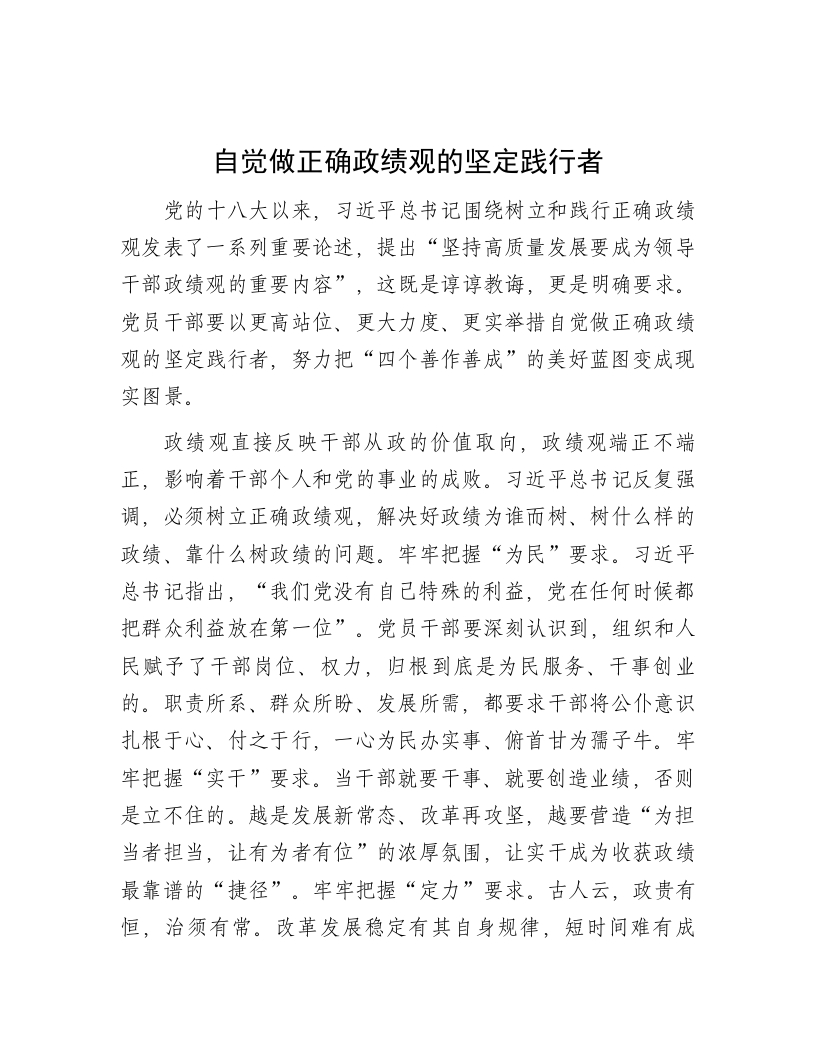 自觉做正确政绩观的坚定践行者

党的十八大以来，习近平总书记围绕树立和践行正确政绩观发表了一系列重要论述，提出“坚持高质量发展要成为领导干部政绩观的重要内容”，这既是谆谆教诲，更是明确要求。党员干部要以更高站位、更大力度、更实举措自觉做正确政绩观的坚定践行者，努力把“四个善作善成”的美好蓝图变成现实图景。

政绩观直接反映干部从政的价值取向，政绩观端正不端正，影响着干部个人和党的事业的成败。习近平总书记反复强调，必须树立正确政绩观，解决好政绩为谁而树、树什么样的政绩、靠什么树政绩的问题。牢牢把握“为民”要求。习近平总书记指出，“我们党没有自己特殊的利益，党在任何时候都把群众利益放在第一位”。党员干部要深刻认识到，组织和人民赋予了干部岗位、权力，归根到底是为民服务、干事创业的。职责所系、群众所盼、发展所需，都要求干部将公仆意识扎根于心、付之于行，一心为民办实事、俯首甘为孺子牛。牢牢把握“实干”要求。当干部就要干事、就要创造业绩，否则是立不住的。越是发展新常态、改革再攻坚，越要营造“为担当者担当，让有为者有位”的浓厚氛围，让实干成为收获政绩最靠谱的“捷径”。牢牢把握“定力”要求。古人云，政贵有恒，治须有常。改革发展稳定有其自身规律，短时间难有成